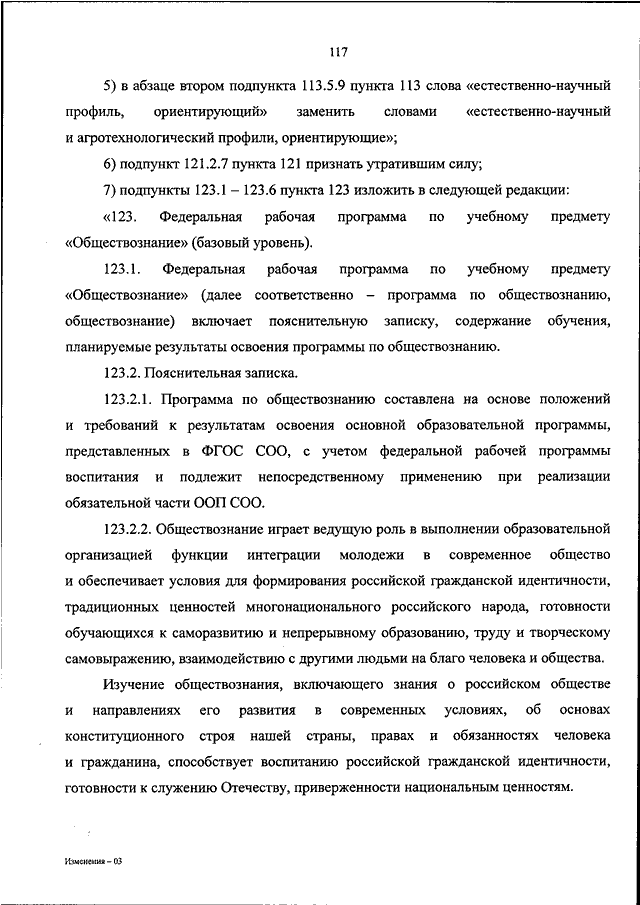 117

5) в абзаце втором подпункта 113.5.9 пункта 113 слова «естественно-научный профиль, ориентирующий» заменить словами «естественно-научный и агротехнологический профили, ориентирующие»;

6) подпункт 121.2.7 пункта 121 признать утратившим силу;

7) подпункты 123.1 – 123.6 пункта 123 изложить в следующей редакции:

«123. Федеральная рабочая программа по учебному предмету «Обществознание» (базовый уровень).

123.1. Федеральная рабочая программа по учебному предмету «Обществознание» (далее соответственно – программа по обществознанию, обществознание) включает пояснительную записку, содержание обучения, планируемые результаты освоения программы по обществознанию.

123.2. Пояснительная записка.

123.2.1. Программа по обществознанию составлена на основе положений и требований к результатам освоения основной образовательной программы, представленных в ФГОС СОО, с учетом федеральной рабочей программы воспитания и подлежит непосредственному применению при реализации обязательной части ООП СОО.

123.2.2. Обществознание играет ведущую роль в выполнении образовательной организацией функции интеграции молодежи в современное общество и обеспечивает условия для формирования российской гражданской идентичности, традиционных ценностей многонационального российского народа, готовности обучающихся к саморазвитию и непрерывному образованию, труду и творческому самовыражению, взаимодействию с другими людьми на благо человека и общества.

Изучение обществознания, включающего знания о российском обществе и направлениях его развития в современных условиях, об основах конституционного строя нашей страны, правах и обязанностях человека и гражданина, способствует воспитанию российской гражданской идентичности, готовности к служению Отечеству, приверженности национальным ценностям.

Изменения – 03